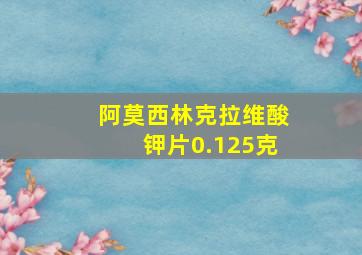 阿莫西林克拉维酸钾片0.125克